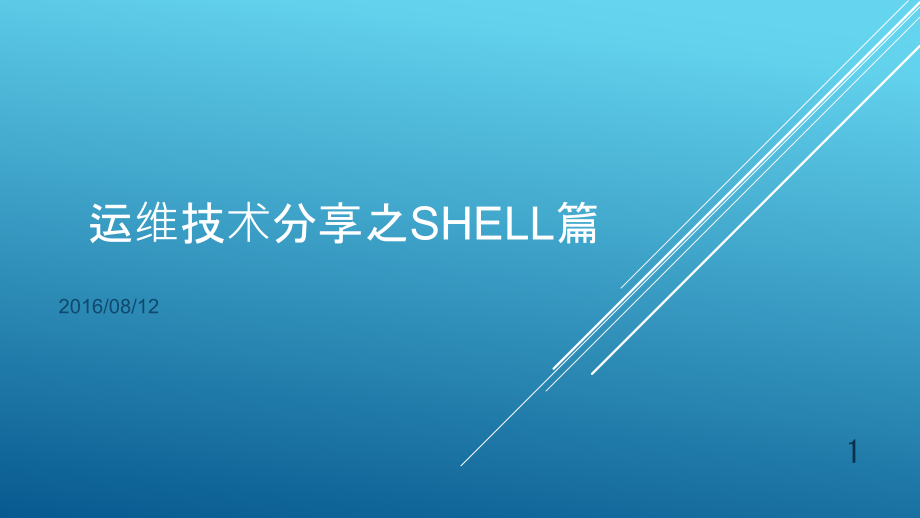 运维技术分享之SHELL篇

2016/08/12

1